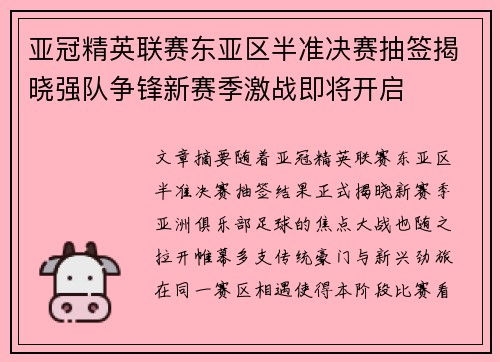 亚冠精英联赛东亚区半准决赛抽签揭晓强队争锋新赛季激战即将开启

文章摘要随着亚冠精英联赛东亚区半准决赛抽签结果正式揭晓新赛季亚洲俱乐部足球的焦点大战也随之拉开帷幕多支传统豪门与新兴劲旅在同一赛区相遇使得本阶段比赛看